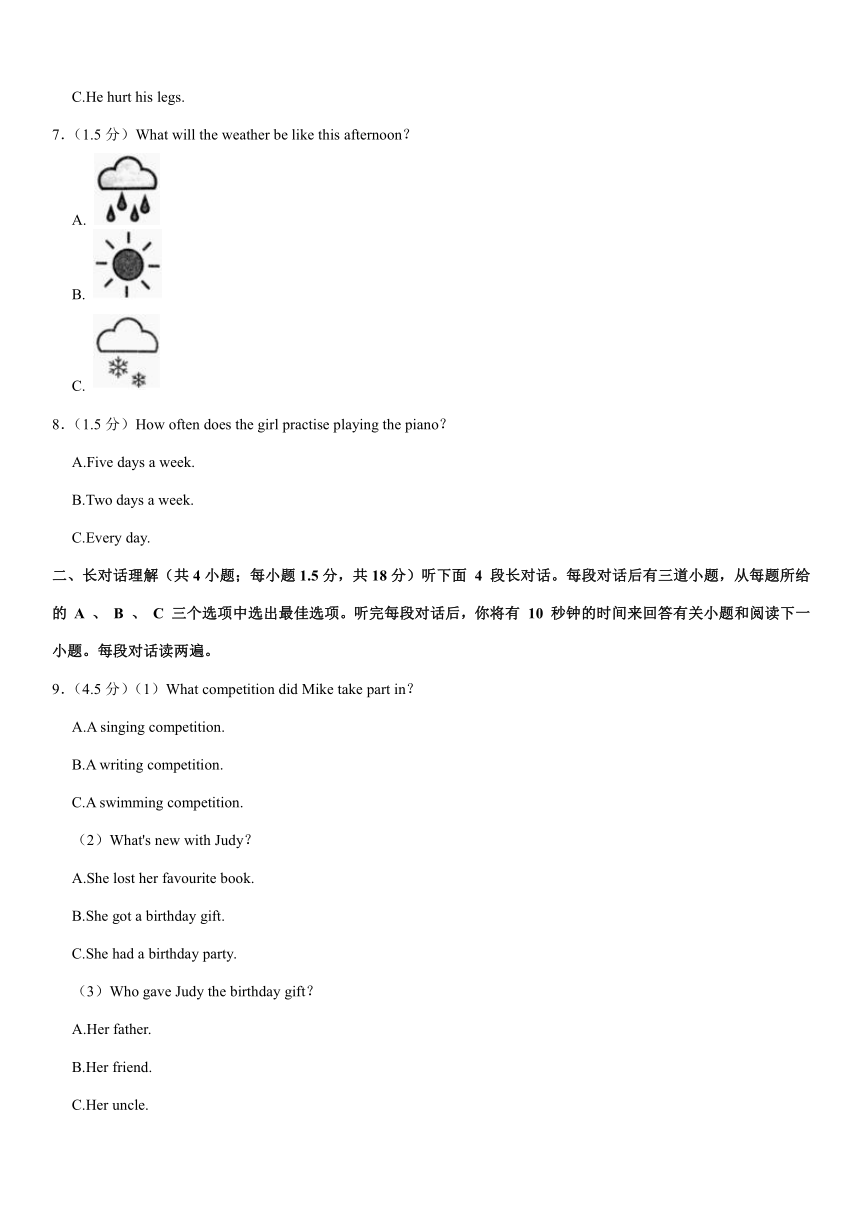 C.He hurt his legs.

7.（1.5 分）What will the weather be like this afternoon?

A.

B.

C.

8.（1.5 分）How often does the girl practise playing the piano?

A.Five days a week.

B.Two days a week.

C.Every day.

二、长对话理解（共 4 小题；每小题 1.5 分，共 18 分）听下面 4 段长对话。每段对话后有三道小题，从每题所给的 A 、 B 、 C 三个选项中选出最佳选项。听完每段对话后，你将有 10 秒钟的时间来回答有关小题和阅读下一小题。每段对话读两遍。

9.（4.5 分）（1）What competition did Mike take part in?

A.A singing competition.

B.A writing competition.

C.A swimming competition.

（2）What's new with Judy?

A.She lost her favourite book.

B.She got a birthday gift.

C.She had a birthday party.

（3）Who gave Judy the birthday gift?

A.Her father.

B.Her friend.

C.Her uncle.